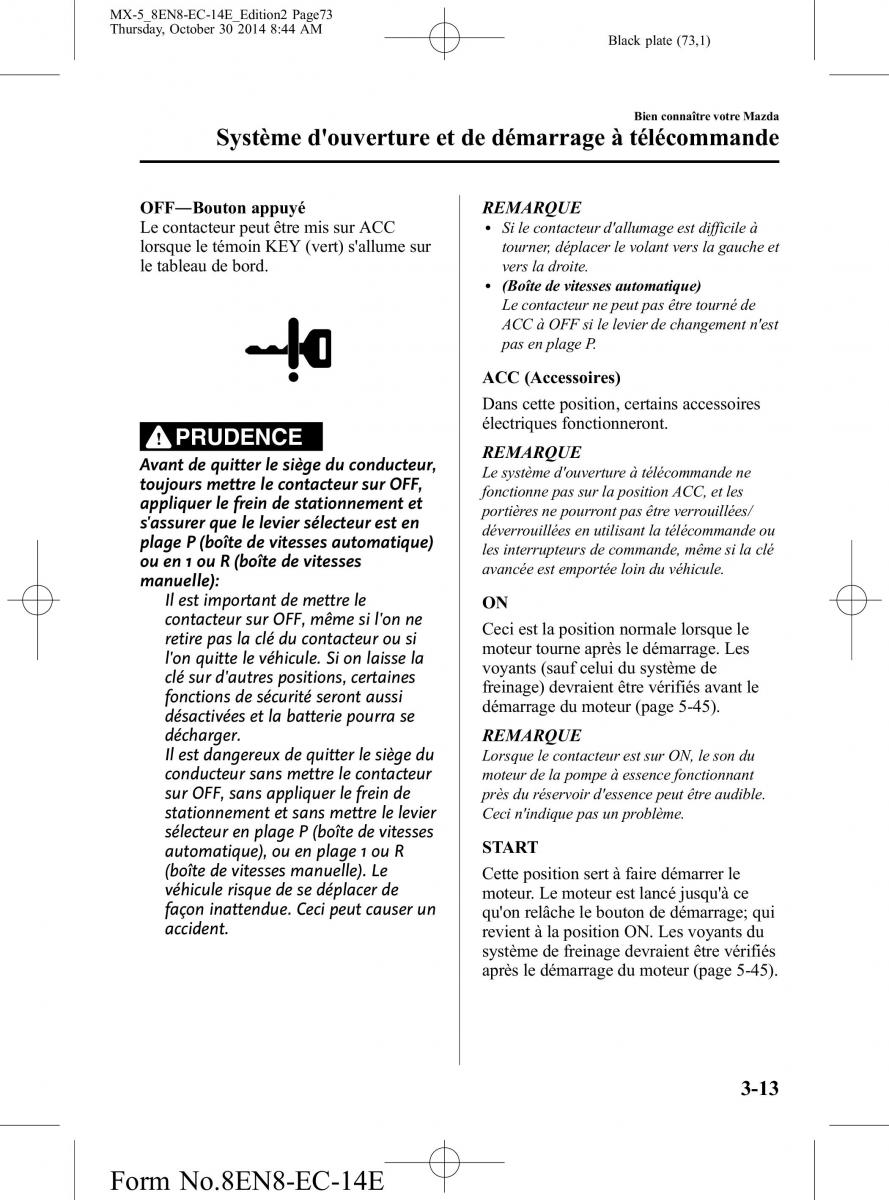 MX-5_8EN8-EC-14E_Edition2 Page73
Thursday, October 30 2014 8:44 AM

Black plate (73,1)

Bien connaître votre Mazda

Système d'ouverture et de démarrage à télécommande

OFF—Bouton appuyé
Le contacteur peut être mis sur ACC lorsque le témoin KEY (vert) s'allume sur le tableau de bord.

PRUDENCE

Avant de quitter le siège du conducteur, toujours mettre le contacteur sur OFF, appliquer le frein de stationnement et s'assurer que le levier sélecteur est en plage P (boîte de vitesses automatique) ou en 1 ou R (boîte de vitesses manuelle):

Il est important de mettre le contacteur sur OFF, même si l'on ne retire pas la clé du contacteur ou si l'on quitte le véhicule. Si on laisse la clé sur d'autres positions, certaines fonctions de sécurité seront aussi désactivées et la batterie pourra se décharger.

Il est dangereux de quitter le siège du conducteur sans mettre le contacteur sur OFF, sans appliquer le frein de stationnement et sans mettre le levier sélecteur en plage P (boîte de vitesses automatique), ou en plage 1 ou R (boîte de vitesses manuelle). Le véhicule risque de se déplacer de façon inattendue. Ceci peut causer un accident.

REMARQUE
• Si le contacteur d'allumage est difficile à tourner, déplacer le volant vers la gauche et vers la droite.
• (Boîte de vitesses automatique)
Le contacteur ne peut pas être tourné de ACC à OFF si le levier de changement n'est pas en plage P.

ACC (Accessoires)
Dans cette position, certains accessoires électriques fonctionneront.

REMARQUE
Le système d'ouverture à télécommande ne fonctionne pas sur la position ACC, et les portières ne pourront pas être verrouillées/déverrouillées en utilisant la télécommande ou les interrupteurs de commande, même si la clé avancée est emportée loin du véhicule.

ON
Ceci est la position normale lorsque le moteur tourne après le démarrage. Les voyants (sauf celui du système de freinage) devraient être vérifiés avant le démarrage du moteur (page 5-45).

REMARQUE
Lorsque le contacteur est sur ON, le son du moteur de la pompe à essence fonctionnant près du réservoir d'essence peut être audible. Ceci n'indique pas un problème.

START
Cette position sert à faire démarrer le moteur. Le moteur est lancé jusqu'à ce qu'on relâche le bouton de démarrage; qui revient à la position ON. Les voyants du système de freinage devraient être vérifiés après le démarrage du moteur (page 5-45).

3-13

Form No.8EN8-EC-14E